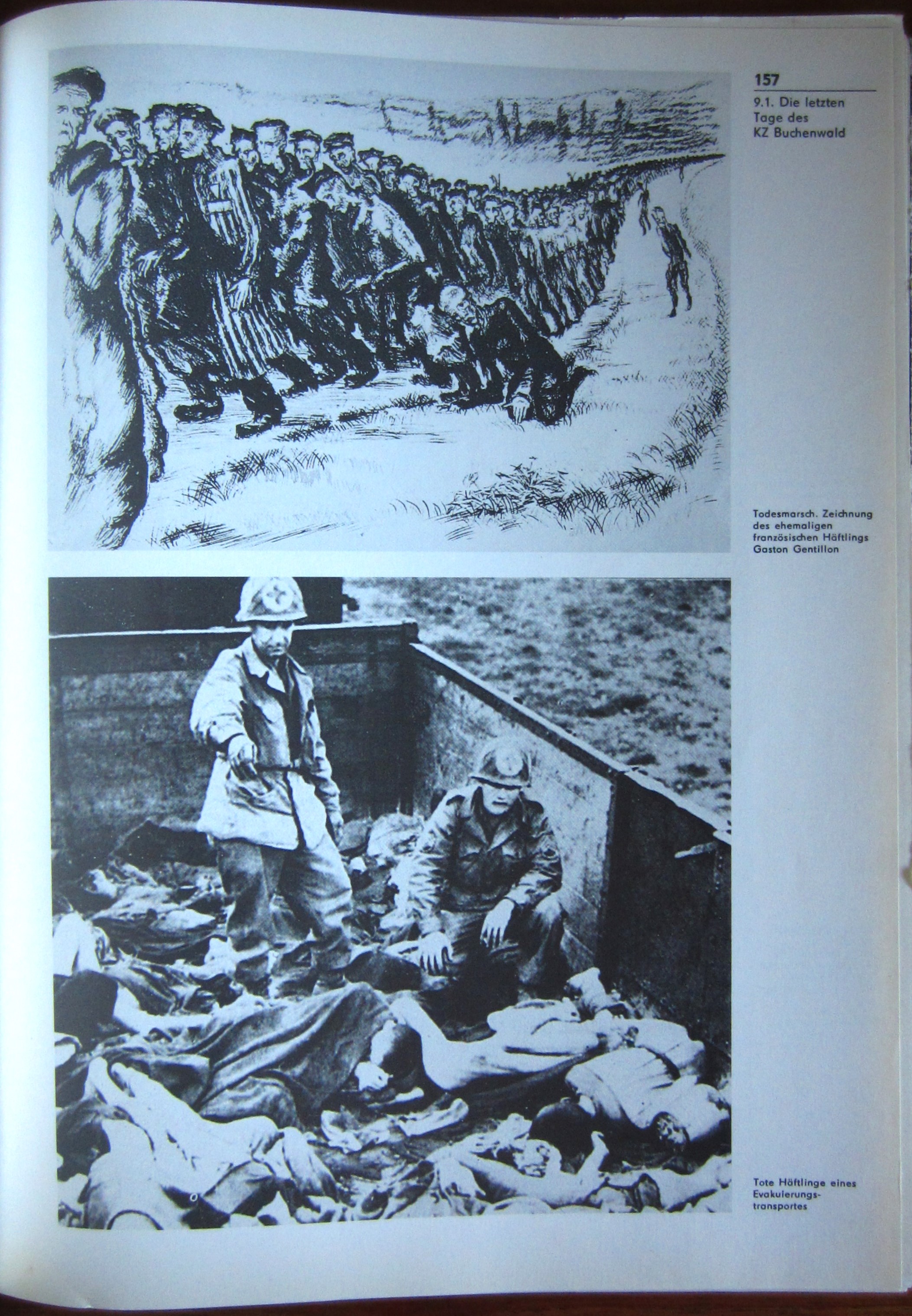 157

9.1. Die letzten Tage des KZ Buchenwald

Todesmarsch. Zeichnung des ehemaligen französischen Häftlings Gaston Gentillon

Tote Häftlinge eines Evakuierungstransportes